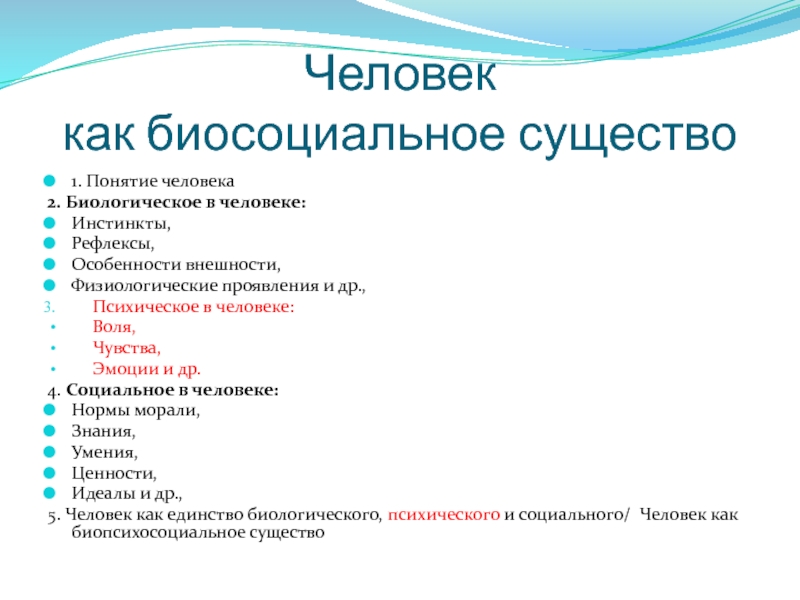 Человек
как биосоциальное существо

1. Понятие человека
2. Биологическое в человеке:
Инстинкты,
Рефлексы,
Особенности внешности,
Физиологические проявления и др.,
3. Психическое в человеке:
Воля,
Чувства,
Эмоции и др.
4. Социальное в человеке:
Нормы морали,
Знания,
Умения,
Ценности,
Идеалы и др.,
5. Человек как единство биологического, психического и социального/ Человек как биопсихосоциальное существо